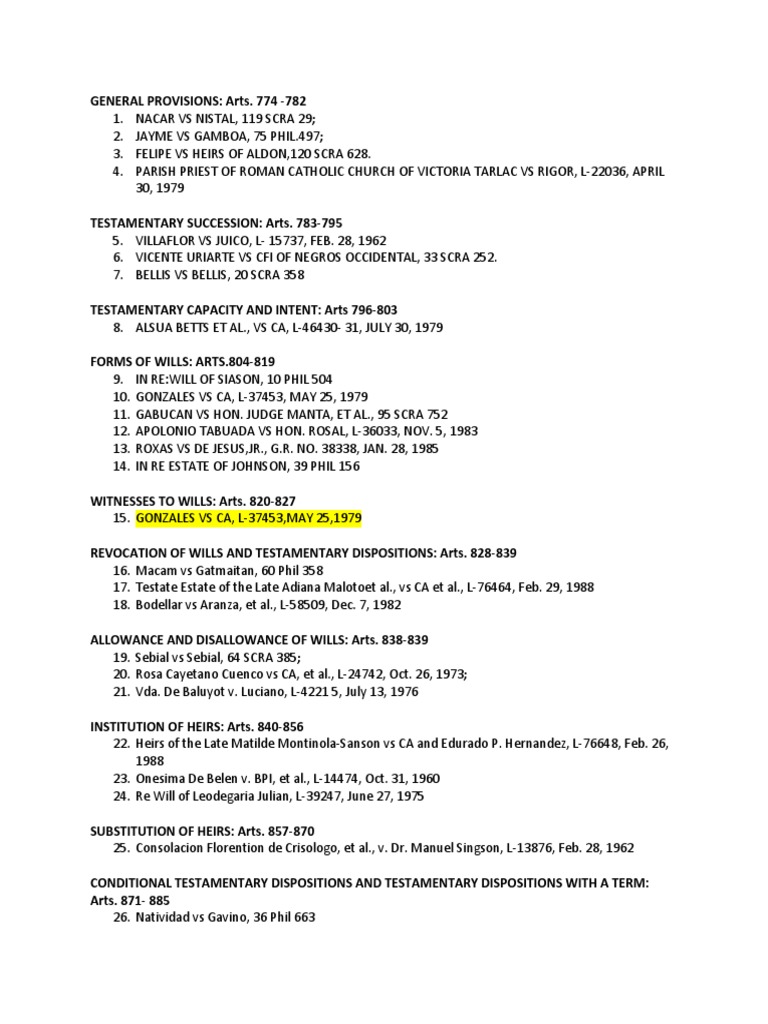 GENERAL PROVISIONS: Arts. 774 -782
1. NACAR VS NISTAL, 119 SCRA 29;
2. JAYME VS GAMBOA, 75 PHIL.497;
3. FELIPE VS HEIRS OF ALDON,120 SCRA 628.
4. PARISH PRIEST OF ROMAN CATHOLIC CHURCH OF VICTORIA TARLAC VS RIGOR, L-22036, APRIL 30, 1979

TESTAMENTARY SUCCESSION: Arts. 783-795
5. VILLAFLOR VS JUICO, L- 15737, FEB. 28, 1962
6. VICENTE URIARTE VS CFI OF NEGROS OCCIDENTAL, 33 SCRA 252.
7. BELLIS VS BELLIS, 20 SCRA 358

TESTAMENTARY CAPACITY AND INTENT: Arts 796-803
8. ALSUA BETTS ET AL., VS CA, L-46430- 31, JULY 30, 1979

FORMS OF WILLS: ARTS.804-819
9. IN RE:WILL OF SIASON, 10 PHIL 504
10. GONZALES VS CA, L-37453, MAY 25, 1979
11. GABUCAN VS HON. JUDGE MANTA, ET AL., 95 SCRA 752
12. APOLONIO TABUADA VS HON. ROSAL, L-36033, NOV. 5, 1983
13. ROXAS VS DE JESUS,JR., G.R. NO. 38338, JAN. 28, 1985
14. IN RE ESTATE OF JOHNSON, 39 PHIL 156

WITNESSES TO WILLS: Arts. 820-827
15. GONZALES VS CA, L-37453,MAY 25,1979

REVOCATION OF WILLS AND TESTAMENTARY DISPOSITIONS: Arts. 828-839
16. Macam vs Gatmaitan, 60 Phil 358
17. Testate Estate of the Late Adiana Malotoet al., vs CA et al., L-76464, Feb. 29, 1988
18. Bodellar vs Aranza, et al., L-58509, Dec. 7, 1982

ALLOWANCE AND DISALLOWANCE OF WILLS: Arts. 838-839
19. Sebial vs Sebial, 64 SCRA 385;
20. Rosa Cayetano Cuenco vs CA, et al., L-24742, Oct. 26, 1973;
21. Vda. De Baluyot v. Luciano, L-4221 5, July 13, 1976

INSTITUTION OF HEIRS: Arts. 840-856
22. Heirs of the Late Matilde Montinola-Sanson vs CA and Edurado P. Hernandez, L-76648, Feb. 26, 1988
23. Onesima De Belen v. BPI, et al., L-14474, Oct. 31, 1960
24. Re Will of Leodegaria Julian, L-39247, June 27, 1975

SUBSTITUTION OF HEIRS: Arts. 857-870
25. Consolacion Florention de Crisologo, et al., v. Dr. Manuel Singson, L-13876, Feb. 28, 1962

CONDITIONAL TESTAMENTARY DISPOSITIONS AND TESTAMENTARY DISPOSITIONS WITH A TERM: Arts. 871- 885
26. Natividad vs Gavino, 36 Phil 663